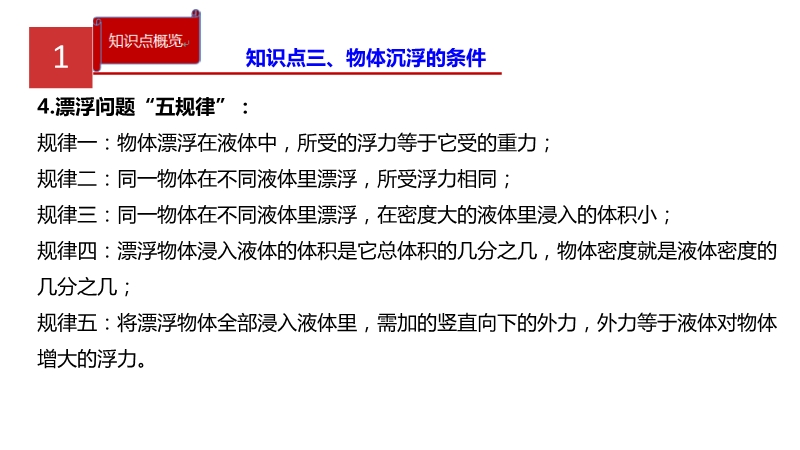 1

知识点概览

知识点三、物体沉浮的条件

4.漂浮问题“五规律”：

规律一：物体漂浮在液体中，所受的浮力等于它受的重力；

规律二：同一物体在不同液体里漂浮，所受浮力相同；

规律三：同一物体在不同液体里漂浮，在密度大的液体里浸入的体积小；

规律四：漂浮物体浸入液体的体积是它总体积的几分之几，物体密度就是液体密度的几分之几；

规律五：将漂浮物体全部浸入液体里，需加的竖直向下的外力，外力等于液体对物体增大的浮力。